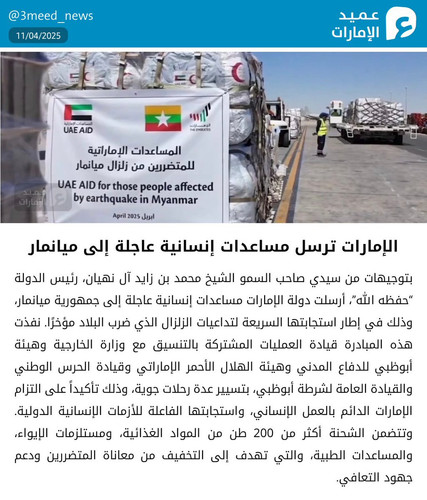 @3meed_news
11/04/2025

عميد
الإمارات

UAE AID
THE EMIRATES

المساعدات الإماراتية
للمتضررين من زلزال ميانمار

UAE AID for those people affected by earthquake in Myanmar

April 2025 ابريل

عميد
الإمارات

الإمارات ترسل مساعدات إنسانية عاجلة إلى ميانمار

بتوجيهات من سيدي صاحب السمو الشيخ محمد بن زايد آل نهيان، رئيس الدولة "حفظه الله"، أرسلت دولة الإمارات مساعدات إنسانية عاجلة إلى جمهورية ميانمار، وذلك في إطار استجابتها السريعة لتداعيات الزلزال الذي ضرب البلاد مؤخرًا. نفذت هذه المبادرة قيادة العمليات المشتركة بالتنسيق مع وزارة الخارجية وهيئة أبوظبي للدفاع المدني وهيئة الهلال الأحمر الإماراتي وقيادة الحرس الوطني والقيادة العامة لشرطة أبوظبي، بتسيير عدة رحلات جوية، وذلك تأكيداً على التزام الإمارات الدائم بالعمل الإنساني، واستجابتها الفاعلة للأزمات الإنسانية الدولية. وتتضمن الشحنة أكثر من 200 طن من المواد الغذائية، ومستلزمات الإيواء، والمساعدات الطبية، والتي تهدف إلى التخفيف من معاناة المتضررين ودعم جهود التعافي.